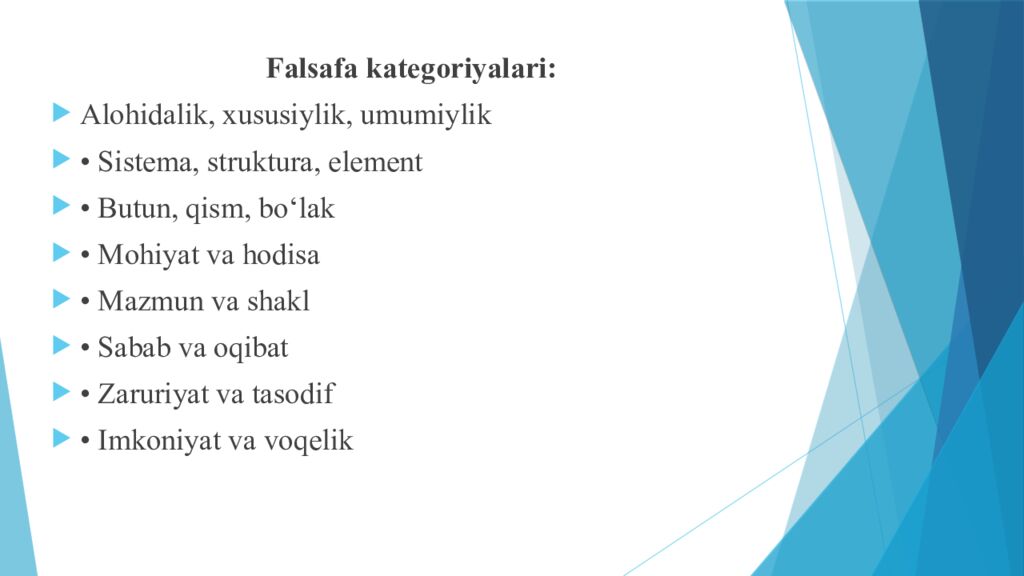 Falsafa kategoriyalari:

Alohidalik, xususiylik, umumiylik

• Sistema, struktura, element

• Butun, qism, bo‘lak

• Mohiyat va hodisa

• Mazmun va shakl

• Sabab va oqibat

• Zaruriyat va tasodif

• Imkoniyat va voqelik